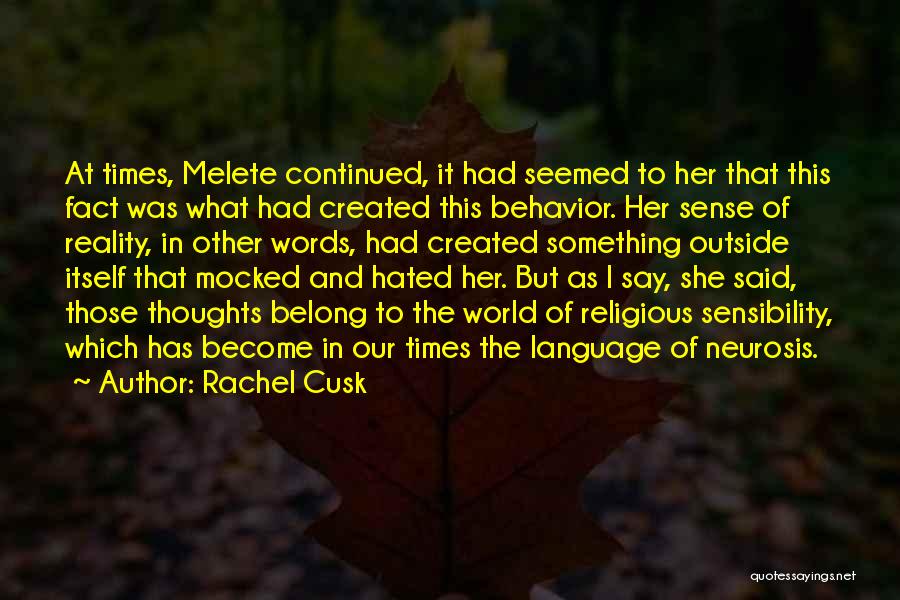 At times, Melete continued, it had seemed to her that this fact was what had created this behavior. Her sense of reality, in other words, had created something outside itself that mocked and hated her. But as I say, she said, those thoughts belong to the world of religious sensibility, which has become in our times the language of neurosis.

~ Author: Rachel Cusk

quotessayings.net